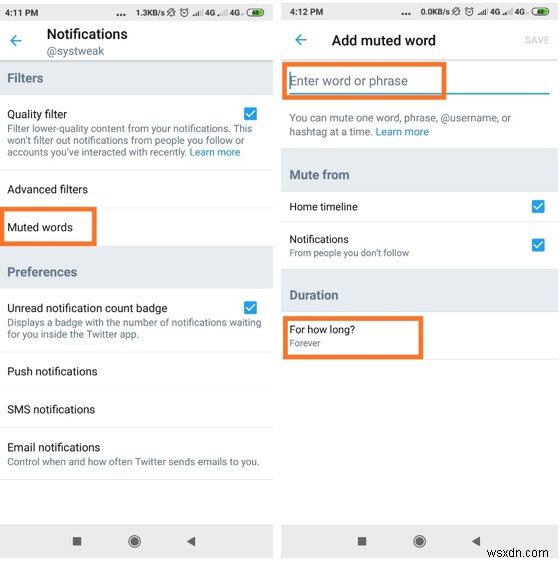 4:11 PM ... 1.3KB/s 4G 4G 68

Notifications
@systweak

Filters

Quality filter
Filter lower-quality content from your notifications. This won't filter out notifications from people you follow or accounts you've interacted with recently. Learn more

Advanced filters

Muted words

Preferences

Unread notification count badge
Displays a badge with the number of notifications waiting for you inside the Twitter app.

Push notifications

SMS notifications

Email notifications
Control when and how often Twitter sends emails to you.

4:12 PM ... 0.0KB/s 4G 4G 68

Add muted word
SAVE

Enter word or phrase

You can mute one word, phrase, @username, or hashtag at a time. Learn more

Mute from

Home timeline

Notifications
From people you don't follow

Duration

For how long?
Forever

wsxdn.com